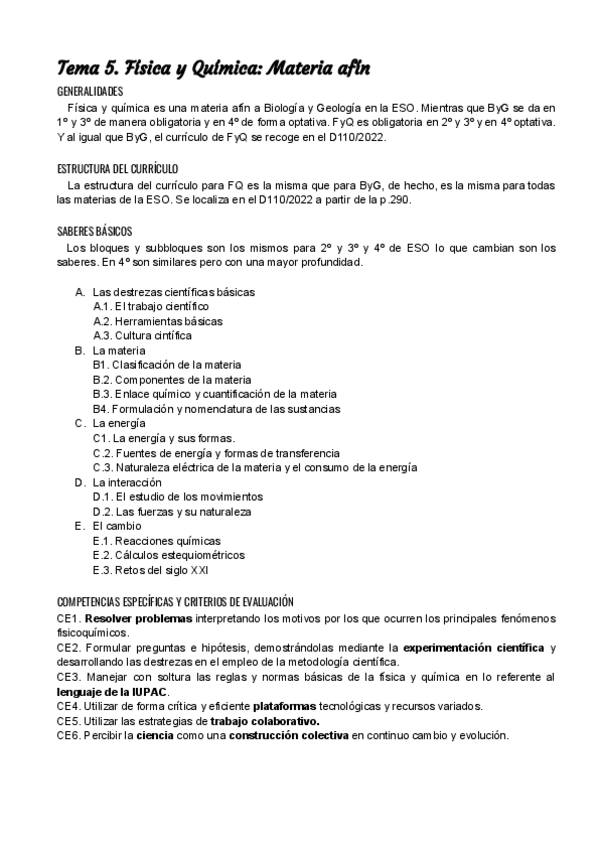 Tema 5. Física y Química: Materia afín

GENERALIDADES

Física y química es una materia afín a Biología y Geología en la ESO. Mientras que ByG se da en 1º y 3º de manera obligatoria y en 4º de forma optativa. FyQ es obligatoria en 2º y 3º y en 4º optativa. Y al igual que ByG, el currículo de FyQ se recoge en el D110/2022.

ESTRUCTURA DEL CURRÍCULO

La estructura del currículo para FQ es la misma que para ByG, de hecho, es la misma para todas las materias de la ESO. Se localiza en el D110/2022 a partir de la p.290.

SABERES BÁSICOS

Los bloques y subbloques son los mismos para 2º y 3º y 4º de ESO lo que cambian son los saberes. En 4º son similares pero con una mayor profundidad.

A. Las destrezas científicas básicas
A.1. El trabajo científico
A.2. Herramientas básicas
A.3. Cultura cintífica
B. La materia
B1. Clasificación de la materia
B.2. Componentes de la materia
B.3. Enlace químico y cuantificación de la materia
B4. Formulación y nomenclatura de las sustancias
C. La energía
C1. La energía y sus formas.
C.2. Fuentes de energía y formas de transferencia
C.3. Naturaleza eléctrica de la materia y el consumo de la energía
D. La interacción
D.1. El estudio de los movimientos
D.2. Las fuerzas y su naturaleza
E. El cambio
E.1. Reacciones químicas
E.2. Cálculos estequiométricos
E.3. Retos del siglo XXI

COMPETENCIAS ESPECÍFICAS Y CRITERIOS DE EVALUACIÓN

CE1. Resolver problemas interpretando los motivos por los que ocurren los principales fenómenos fisicoquímicos.
CE2. Formular preguntas e hipótesis, demostrándolas mediante la experimentación científica y desarrollando las destrezas en el empleo de la metodología científica.
CE3. Manejar con soltura las reglas y normas básicas de la física y química en lo referente al lenguaje de la IUPAC.
CE4. Utilizar de forma crítica y eficiente plataformas tecnológicas y recursos variados.
CE5. Utilizar las estrategias de trabajo colaborativo.
CE6. Percibir la ciencia como una construcción colectiva en continuo cambio y evolución.